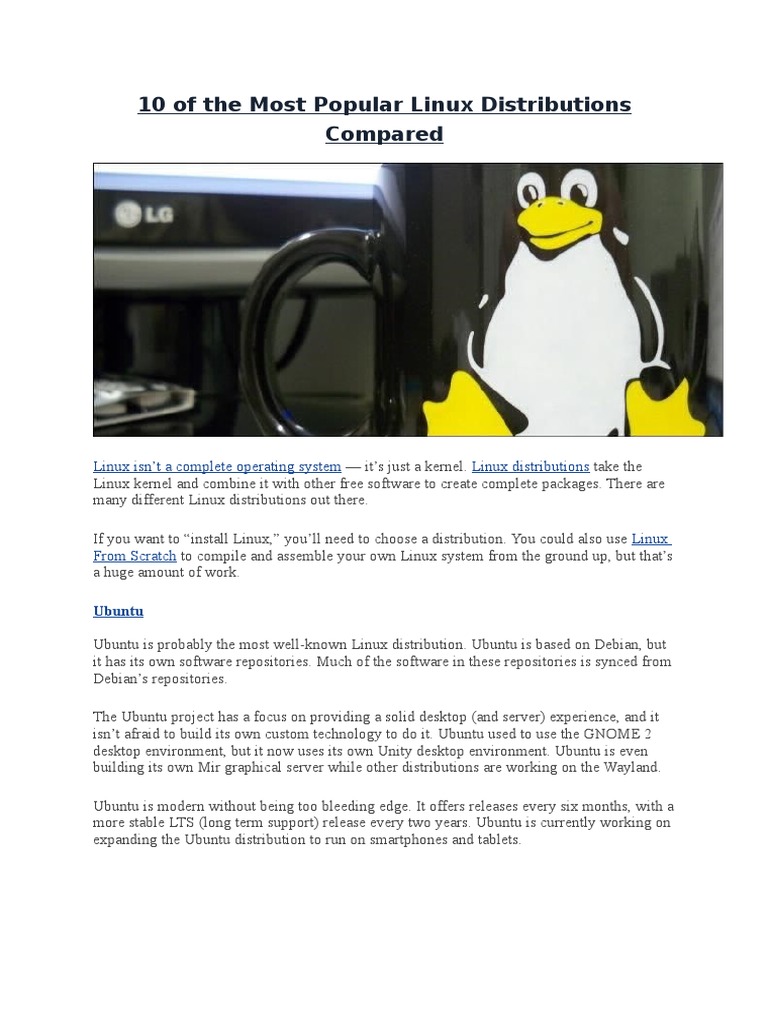 10 of the Most Popular Linux Distributions Compared

LG

Linux isn't a complete operating system — it's just a kernel. Linux distributions take the Linux kernel and combine it with other free software to create complete packages. There are many different Linux distributions out there.

If you want to "install Linux," you'll need to choose a distribution. You could also use Linux From Scratch to compile and assemble your own Linux system from the ground up, but that's a huge amount of work.

Ubuntu

Ubuntu is probably the most well-known Linux distribution. Ubuntu is based on Debian, but it has its own software repositories. Much of the software in these repositories is synced from Debian's repositories.

The Ubuntu project has a focus on providing a solid desktop (and server) experience, and it isn't afraid to build its own custom technology to do it. Ubuntu used to use the GNOME 2 desktop environment, but it now uses its own Unity desktop environment. Ubuntu is even building its own Mir graphical server while other distributions are working on the Wayland.

Ubuntu is modern without being too bleeding edge. It offers releases every six months, with a more stable LTS (long term support) release every two years. Ubuntu is currently working on expanding the Ubuntu distribution to run on smartphones and tablets.